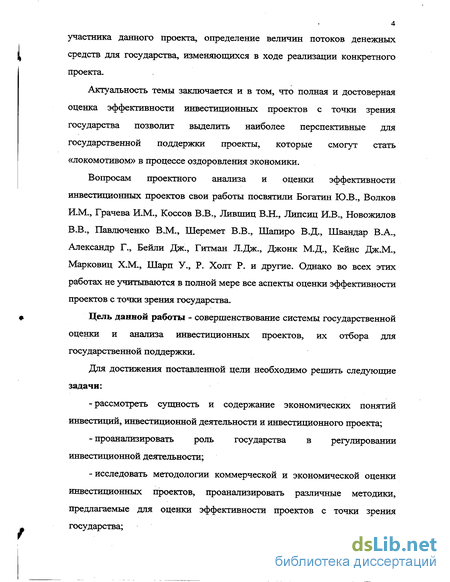 4

участника данного проекта, определение величин потоков денежных средств для государства, изменяющихся в ходе реализации конкретного проекта.

Актуальность темы заключается и в том, что полная и достоверная оценка эффективности инвестиционных проектов с точки зрения государства позволит выделить наиболее перспективные для государственной поддержки проекты, которые смогут стать «локомотивом» в процессе оздоровления экономики.

Вопросам проектного анализа и оценки эффективности инвестиционных проектов свои работы посвятили Богатин Ю.В., Волков И.М., Грачева И.М., Коссов В.В., Лившиц В.Н., Липсиц И.В., Новожилов В.В., Павлюченко В.М., Шеремет В.В., Шапиро В.Д., Швандар В.А., Александр Г., Бейли Дж., Гитман Л.Дж., Джонк М.Д., Кейнс Дж.М., Марковиц Х.М., Шарп У., Р. Холт Р. и другие. Однако во всех этих работах не учитываются в полной мере все аспекты оценки эффективности проектов с точки зрения государства.

Цель данной работы - совершенствование системы государственной оценки и анализа инвестиционных проектов, их отбора для государственной поддержки.

Для достижения поставленной цели необходимо решить следующие задачи:

- рассмотреть сущность и содержание экономических понятий инвестиций, инвестиционной деятельности и инвестиционного проекта;

- проанализировать роль государства в регулировании инвестиционной деятельности;

- исследовать методологии коммерческой и экономической оценки инвестиционных проектов, проанализировать различные методики, предлагаемые для оценки эффективности проектов с точки зрения государства;

dsLib.net
библиотека диссертаций